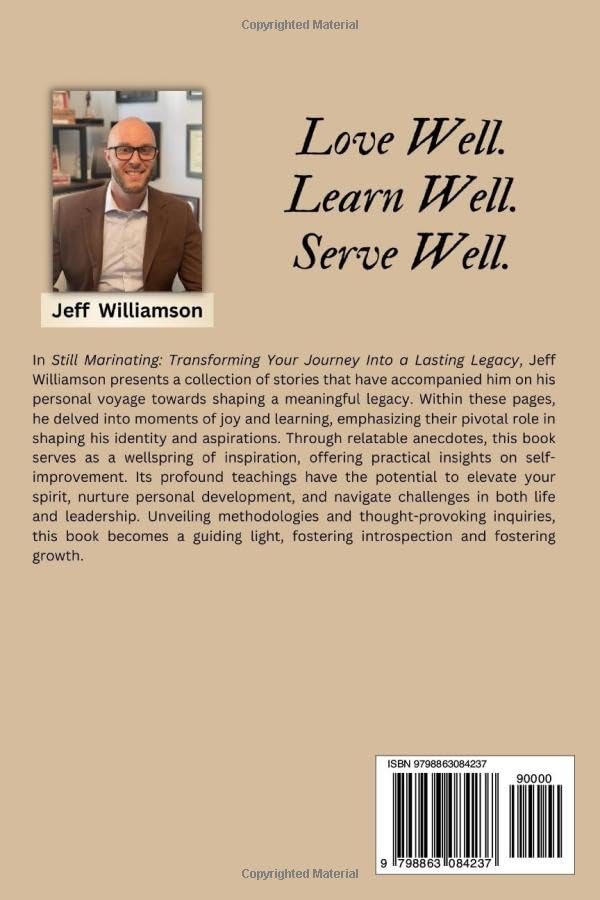 Copyrighted Material

Jeff Williamson

Love Well.
Learn Well.
Serve Well.

In Still Marinating: Transforming Your Journey Into a Lasting Legacy, Jeff Williamson presents a collection of stories that have accompanied him on his personal voyage towards shaping a meaningful legacy. Within these pages, he delved into moments of joy and learning, emphasizing their pivotal role in shaping his identity and aspirations. Through relatable anecdotes, this book serves as a wellspring of inspiration, offering practical insights on self-improvement. Its profound teachings have the potential to elevate your spirit, nurture personal development, and navigate challenges in both life and leadership. Unveiling methodologies and thought-provoking inquiries, this book becomes a guiding light, fostering introspection and fostering growth.

ISBN 9798863084237

90000

9 798863 084237

Copyrighted Material